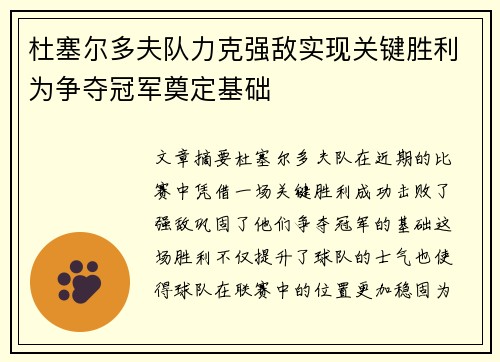 杜塞尔多夫队力克强敌实现关键胜利为争夺冠军奠定基础

文章摘要杜塞尔多夫队在近期的比赛中凭借一场关键胜利成功击败了强敌巩固了他们争夺冠军的基础这场胜利不仅提升了球队的士气也使得球队在联赛中的位置更加稳固为